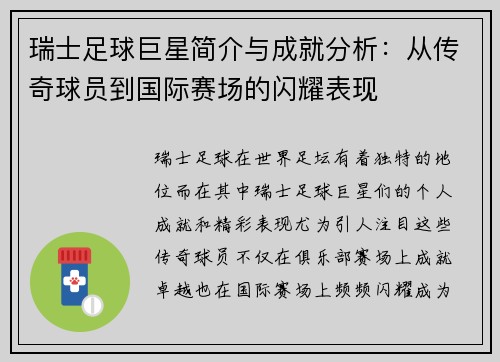 瑞士足球巨星简介与成就分析：从传奇球员到国际赛场的闪耀表现

瑞士足球在世界足坛有着独特的地位而在其中瑞士足球巨星们的个人成就和精彩表现尤为引人注目这些传奇球员不仅在俱乐部赛场上成就卓越也在国际赛场上频频闪耀成为